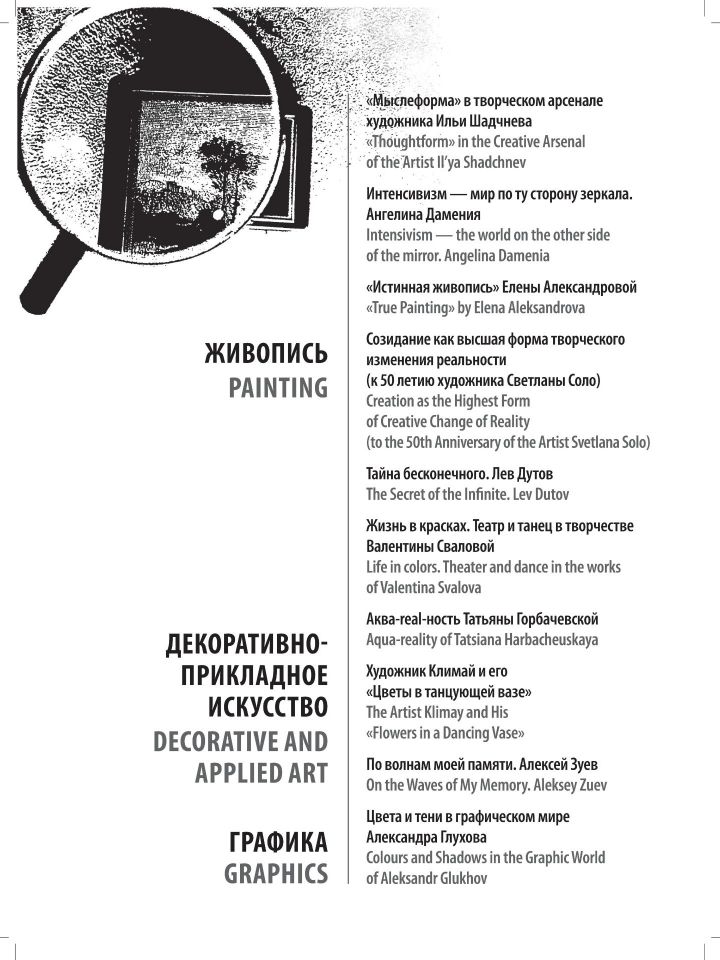 ЖИВОПИСЬ
PAINTING

ДЕКОРАТИВНО-ПРИКЛАДНОЕ ИСКУССТВО
DECORATIVE AND APPLIED ART

ГРАФИКА
GRAPHICS

«Мыслеформа» в творческом арсенале художника Ильи Шадчнева
«Thoughtform» in the Creative Arsenal of the Artist Il'ya Shadchnev

Интенсивизм — мир по ту сторону зеркала. Ангелина Дамения
Intensivism — the world on the other side of the mirror. Angelina Damenia

«Истинная живопись» Елены Александровой
«True Painting» by Elena Aleksandrova

Созидание как высшая форма творческого изменения реальности (к 50 летию художника Светланы Соло)
Creation as the Highest Form of Creative Change of Reality (to the 50th Anniversary of the Artist Svetlana Solo)

Тайна бесконечного. Лев Дутов
The Secret of the Infinite. Lev Dutov

Жизнь в красках. Театр и танец в творчестве Валентины Сваловой
Life in colors. Theater and dance in the works of Valentina Svalova

Аква-real-ность Татьяны Горбачевской
Aqua-reality of Tatsiana Harbacheuskaya

Художник Климай и его «Цветы в танцующей вазе»
The Artist Klimay and His «Flowers in a Dancing Vase»

По волнам моей памяти. Алексей Зуев
On the Waves of My Memory. Aleksey Zuev

Цвета и тени в графическом мире Александра Глухова
Colours and Shadows in the Graphic World of Aleksandr Glukhov